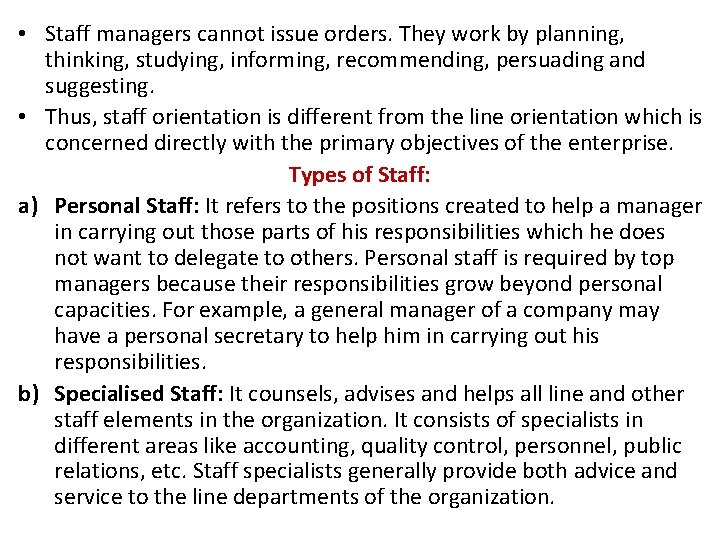 • Staff managers cannot issue orders. They work by planning, thinking, studying, informing, recommending, persuading and suggesting.
• Thus, staff orientation is different from the line orientation which is concerned directly with the primary objectives of the enterprise.

Types of Staff:

a) Personal Staff: It refers to the positions created to help a manager in carrying out those parts of his responsibilities which he does not want to delegate to others. Personal staff is required by top managers because their responsibilities grow beyond personal capacities. For example, a general manager of a company may have a personal secretary to help him in carrying out his responsibilities.

b) Specialised Staff: It counsels, advises and helps all line and other staff elements in the organization. It consists of specialists in different areas like accounting, quality control, personnel, public relations, etc. Staff specialists generally provide both advice and service to the line departments of the organization.